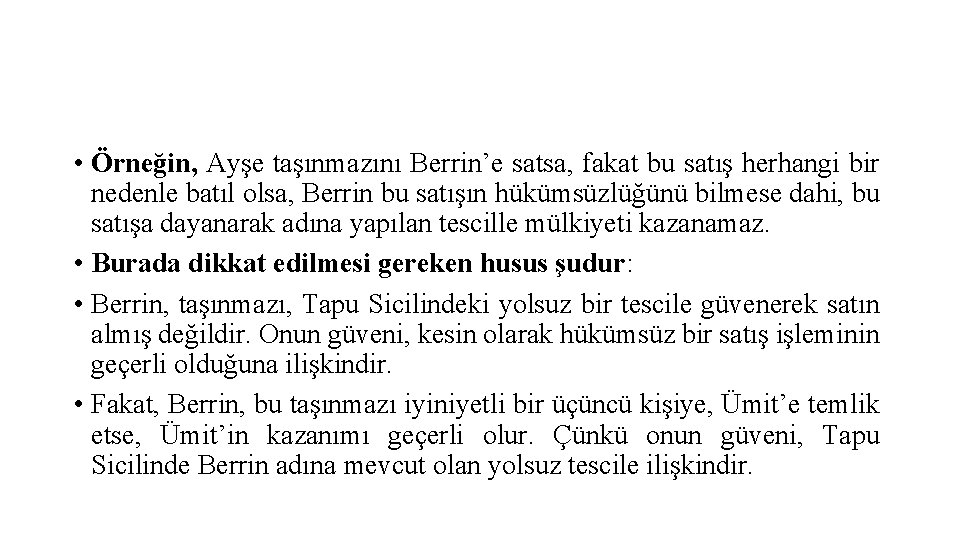 • Örneğin, Ayşe taşınmazını Berrin’e satsa, fakat bu satış herhangi bir nedenle batıl olsa, Berrin bu satışın hükümsüzlüğünü bilmese dahi, bu satışa dayanarak adına yapılan tescille mülkiyeti kazanamaz.

• Burada dikkat edilmesi gereken husus şudur:

• Berrin, taşınmazı, Tapu Sicilindeki yolsuz bir tescile güvenerek satın almış değildir. Onun güveni, kesin olarak hükümsüz bir satış işleminin geçerli olduğuna ilişkindir.

• Fakat, Berrin, bu taşınmazı iyiniyetli bir üçüncü kişiye, Ümit’e temlik etse, Ümit’in kazanımı geçerli olur. Çünkü onun güveni, Tapu Sicilinde Berrin adına mevcut olan yolsuz tescile ilişkindir.